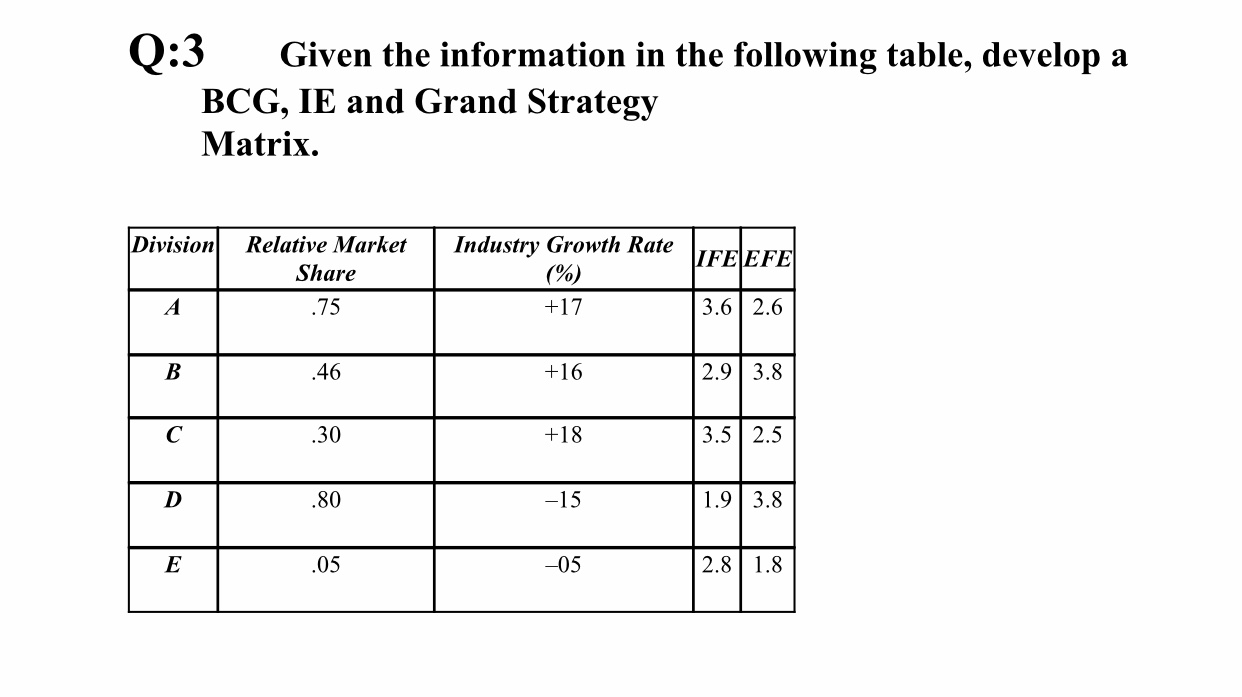 Q:3 Given the information in the following table, develop a BCG, IE and Grand Strategy Matrix.

| Division | Relative Market Share | Industry Growth Rate (%) | IFE | EFE |
|---|---|---|---|---|
| A | .75 | +17 | 3.6 | 2.6 |
| B | .46 | +16 | 2.9 | 3.8 |
| C | .30 | +18 | 3.5 | 2.5 |
| D | .80 | –15 | 1.9 | 3.8 |
| E | .05 | –05 | 2.8 | 1.8 |